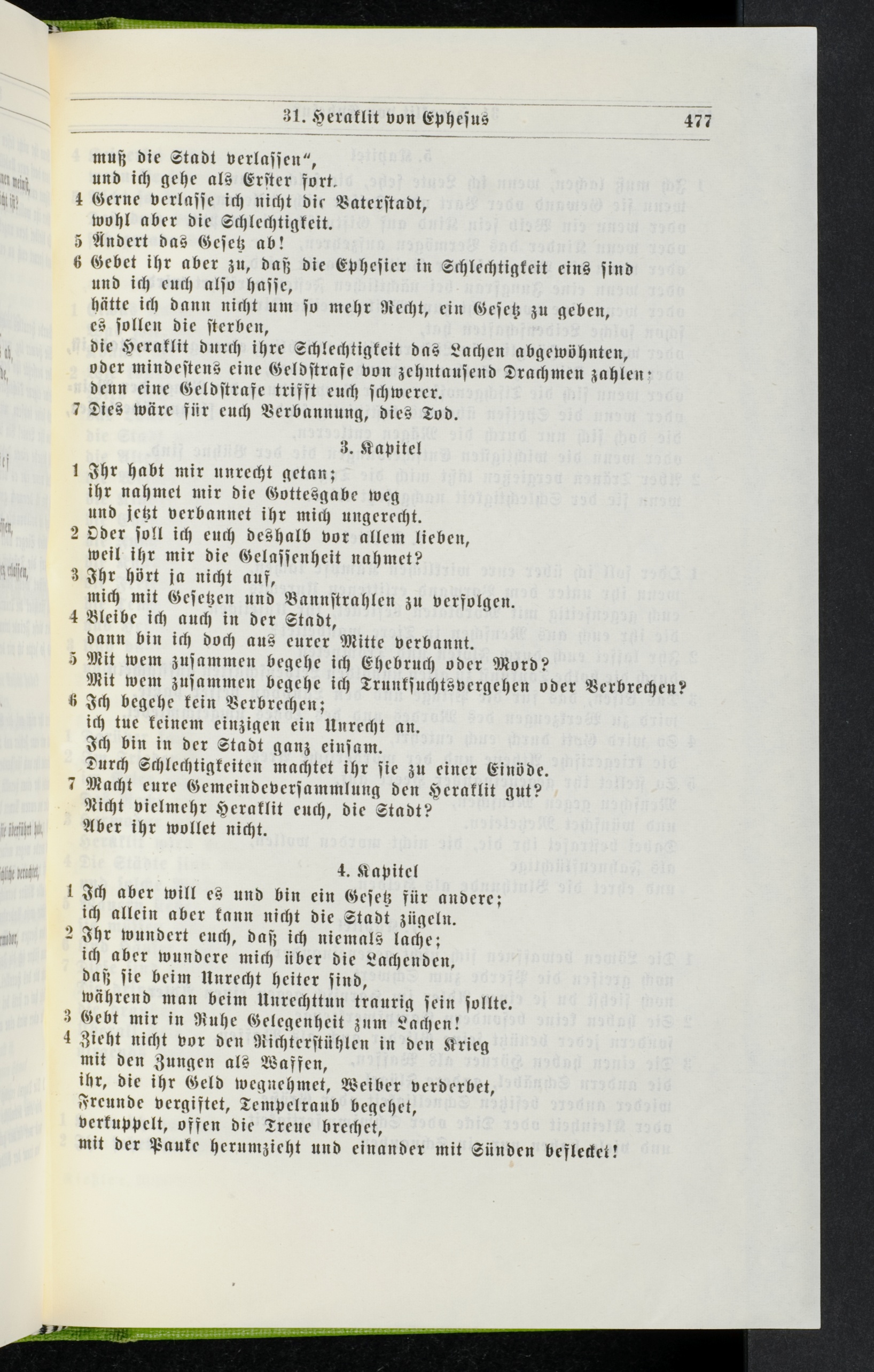 31. Heraklit von Ephesus 477

muß die Stadt verlassen",
und ich gehe als Erster fort.
4 Gerne verlasse ich nicht die Vaterstadt,
wohl aber die Schlechtigkeit.
5 Ändert das Gesetz ab!
6 Gebet ihr aber zu, daß die Ephesier in Schlechtigkeit eins sind
und ich euch also hasse,
hätte ich dann nicht um so mehr Recht, ein Gesetz zu geben,
es sollen die sterben,
die Heraklit durch ihre Schlechtigkeit das Lachen abgewöhnten,
oder mindestens eine Geldstrafe von zehntausend Drachmen zahlen;
denn eine Geldstrafe trifft euch schwerer.
7 Dies wäre für euch Verbannung, dies Tod.

3. Kapitel

1 Ihr habt mir unrecht getan;
ihr nahmet mir die Gottesgabe weg
und jetzt verbannet ihr mich ungerecht.
2 Oder soll ich euch deshalb vor allem lieben,
weil ihr mir die Gelassenheit nahmet?
3 Ihr hört ja nicht auf,
mich mit Gesetzen und Bannstrahlen zu verfolgen.
4 Bleibe ich auch in der Stadt,
dann bin ich doch aus eurer Mitte verbannt.
5 Mit wem zusammen begehe ich Ehebruch oder Mord?
Mit wem zusammen begehe ich Trunksuchtsvergehen oder Verbrechen?
6 Ich begehe kein Verbrechen;
ich tue keinem einzigen ein Unrecht an.
Ich bin in der Stadt ganz einsam.
Durch Schlechtigkeiten machtet ihr sie zu einer Einöde.
7 Macht eure Gemeindeversammlung den Heraklit gut?
Nicht vielmehr Heraklit euch, die Stadt?
Aber ihr wollet nicht.

4. Kapitel

1 Ich aber will es und bin ein Gesetz für andere;
ich allein aber kann nicht die Stadt zügeln.
2 Ihr wundert euch, daß ich niemals lache;
ich aber wundere mich über die Lachenden,
daß sie beim Unrecht heiter sind,
während man beim Unrechttun traurig sein sollte.
3 Gebt mir in Ruhe Gelegenheit zum Lachen!
4 Zieht nicht vor den Richterstühlen in den Krieg
mit den Zungen als Waffen,
ihr, die ihr Geld wegnehmet, Weiber verderbet,
Freunde vergiftet, Tempelraub begehet,
verkuppelt, offen die Treue brechet,
mit der Pauke herumzieht und einander mit Sünden beflecket!